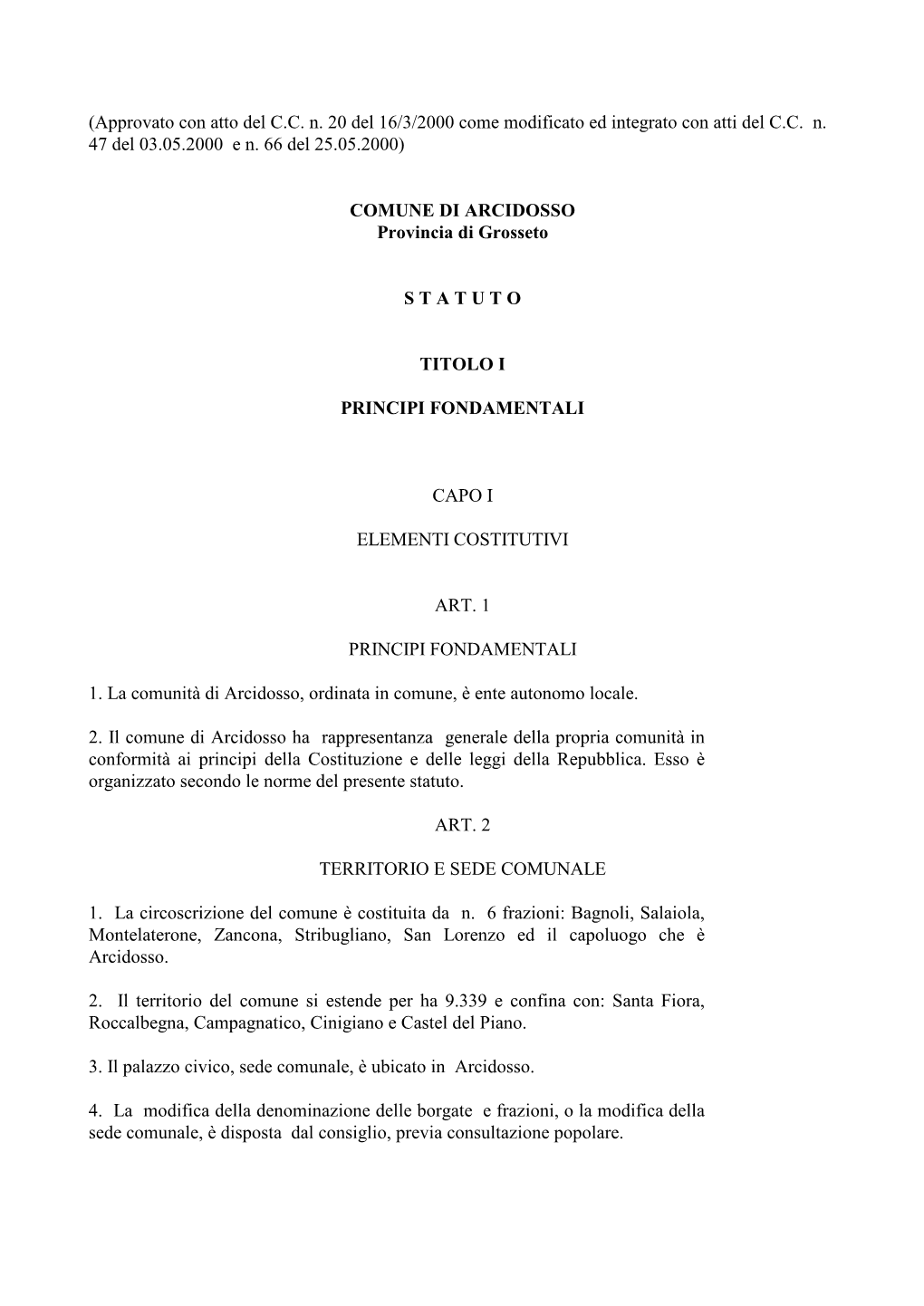 (Approvato con atto del C.C. n. 20 del 16/3/2000 come modificato ed integrato con atti del C.C. n. 47 del 03.05.2000 e n. 66 del 25.05.2000)

COMUNE DI ARCIDOSSO
Provincia di Grosseto

S T A T U T O

TITOLO I

PRINCIPI FONDAMENTALI

CAPO I

ELEMENTI COSTITUTIVI

ART. 1

PRINCIPI FONDAMENTALI

1. La comunità di Arcidosso, ordinata in comune, è ente autonomo locale.

2. Il comune di Arcidosso ha rappresentanza generale della propria comunità in conformità ai principi della Costituzione e delle leggi della Repubblica. Esso è organizzato secondo le norme del presente statuto.

ART. 2

TERRITORIO E SEDE COMUNALE

1. La circoscrizione del comune è costituita da n. 6 frazioni: Bagnoli, Salaiola, Montelaterone, Zancona, Stribugliano, San Lorenzo ed il capoluogo che è Arcidosso.

2. Il territorio del comune si estende per ha 9.339 e confina con: Santa Fiora, Roccalbegna, Campagnatico, Cinigiano e Castel del Piano.

3. Il palazzo civico, sede comunale, è ubicato in Arcidosso.

4. La modifica della denominazione delle borgate e frazioni, o la modifica della sede comunale, è disposta dal consiglio, previa consultazione popolare.